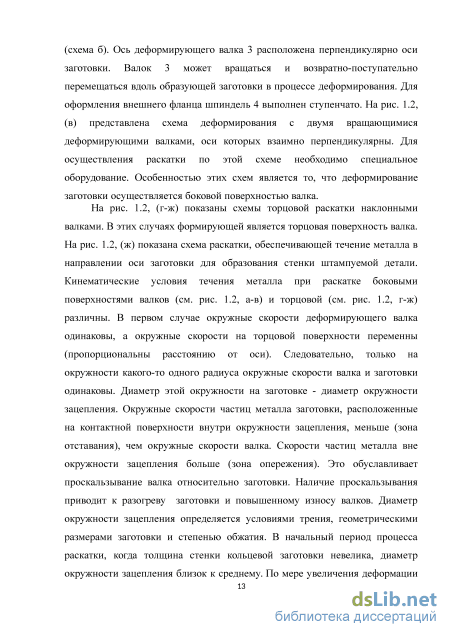 (схема б). Ось деформирующего валка 3 расположена перпендикулярно оси заготовки. Валок 3 может вращаться и возвратно-поступательно перемещаться вдоль образующей заготовки в процессе деформирования. Для оформления внешнего фланца шпиндель 4 выполнен ступенчато. На рис. 1.2, (в) представлена схема деформирования с двумя вращающимися деформирующими валками, оси которых взаимно перпендикулярны. Для осуществления раскатки по этой схеме необходимо специальное оборудование. Особенностью этих схем является то, что деформирование заготовки осуществляется боковой поверхностью валка.

На рис. 1.2, (г-ж) показаны схемы торцовой раскатки наклонными валками. В этих случаях формирующей является торцовая поверхность валка. На рис. 1.2, (ж) показана схема раскатки, обеспечивающей течение металла в направлении оси заготовки для образования стенки штампуемой детали. Кинематические условия течения металла при раскатке боковыми поверхностями валков (см. рис. 1.2, а-в) и торцовой (см. рис. 1.2, г-ж) различны. В первом случае окружные скорости деформирующего валка одинаковы, а окружные скорости на торцовой поверхности переменны (пропорциональны расстоянию от оси). Следовательно, только на окружности какого-то одного радиуса окружные скорости валка и заготовки одинаковы. Диаметр этой окружности на заготовке - диаметр окружности зацепления. Окружные скорости частиц металла заготовки, расположенные на контактной поверхности внутри окружности зацепления, меньше (зона отставания), чем окружные скорости валка. Скорости частиц металла вне окружности зацепления больше (зона опережения). Это обуславливает проскальзывание валка относительно заготовки. Наличие проскальзывания приводит к разогреву заготовки и повышенному износу валков. Диаметр окружности зацепления определяется условиями трения, геометрическими размерами заготовки и степенью обжатия. В начальный период процесса раскатки, когда толщина стенки кольцевой заготовки невелика, диаметр окружности зацепления близок к среднему. По мере увеличения деформации

13

dsLib.net
библиотека диссертаций